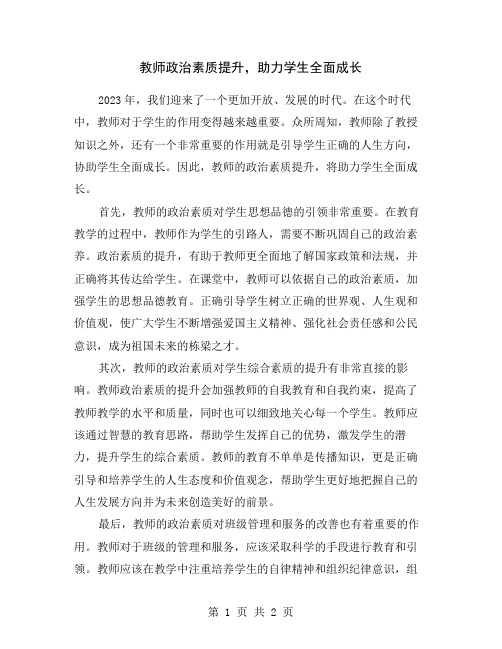 教师政治素质提升，助力学生全面成长

2023年，我们迎来了一个更加开放、发展的时代。在这个时代中，教师对于学生的作用变得越来越重要。众所周知，教师除了教授知识之外，还有一个非常重要的作用就是引导学生正确的人生方向，协助学生全面成长。因此，教师的政治素质提升，将助力学生全面成长。

首先，教师的政治素质对学生思想品德的引领非常重要。在教育教学的过程中，教师作为学生的引路人，需要不断巩固自己的政治素养。政治素质的提升，有助于教师更全面地了解国家政策和法规，并正确将其传达给学生。在课堂中，教师可以依据自己的政治素质，加强学生的思想品德教育。正确引导学生树立正确的世界观、人生观和价值观，使广大学生不断增强爱国主义精神、强化社会责任感和公民意识，成为祖国未来的栋梁之才。

其次，教师的政治素质对学生综合素质的提升有非常直接的影响。教师政治素质的提升会加强教师的自我教育和自我约束，提高了教师教学的水平和质量，同时也可以细致地关心每一个学生。教师应该通过智慧的教育思路，帮助学生发挥自己的优势，激发学生的潜力，提升学生的综合素质。教师的教育不单单是传播知识，更是正确引导和培养学生的人生态度和价值观念，帮助学生更好地把握自己的人生发展方向并为未来创造美好的前景。

最后，教师的政治素质对班级管理和服务的改善也有着重要的作用。教师对于班级的管理和服务，应该采取科学的手段进行教育和引领。教师应该在教学中注重培养学生的自律精神和组织纪律意识，组

第 1 页 共 2 页